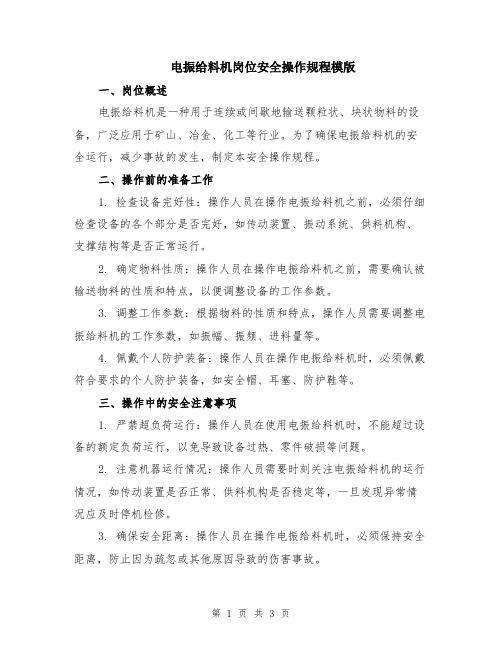 电振给料机岗位安全操作规程模版

一、岗位概述

电振给料机是一种用于连续或间歇地输送颗粒状、块状物料的设备，广泛应用于矿山、冶金、化工等行业。为了确保电振给料机的安全运行，减少事故的发生，制定本安全操作规程。

二、操作前的准备工作

1. 检查设备完好性：操作人员在操作电振给料机之前，必须仔细检查设备的各个部分是否完好，如传动装置、振动系统、供料机构、支撑结构等是否正常运行。

2. 确定物料性质：操作人员在操作电振给料机之前，需要确认被输送物料的性质和特点，以便调整设备的工作参数。

3. 调整工作参数：根据物料的性质和特点，操作人员需要调整电振给料机的工作参数，如振幅、振频、进料量等。

4. 佩戴个人防护装备：操作人员在操作电振给料机时，必须佩戴符合要求的个人防护装备，如安全帽、耳塞、防护鞋等。

三、操作中的安全注意事项

1. 严禁超负荷运行：操作人员在使用电振给料机时，不能超过设备的额定负荷运行，以免导致设备过热、零件破损等问题。

2. 注意机器运行情况：操作人员需要时刻关注电振给料机的运行情况，如传动装置是否正常、供料机构是否稳定等，一旦发现异常情况应及时停机检修。

3. 确保安全距离：操作人员在操作电振给料机时，必须保持安全距离，防止因为疏忽或其他原因导致的伤害事故。

第 1 页 共 3 页